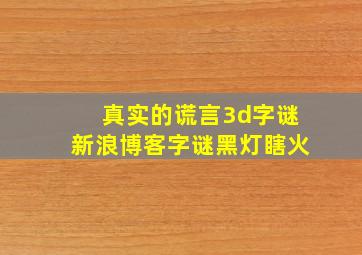 真实的谎言3d字谜
新浪博客字谜黑灯瞎火